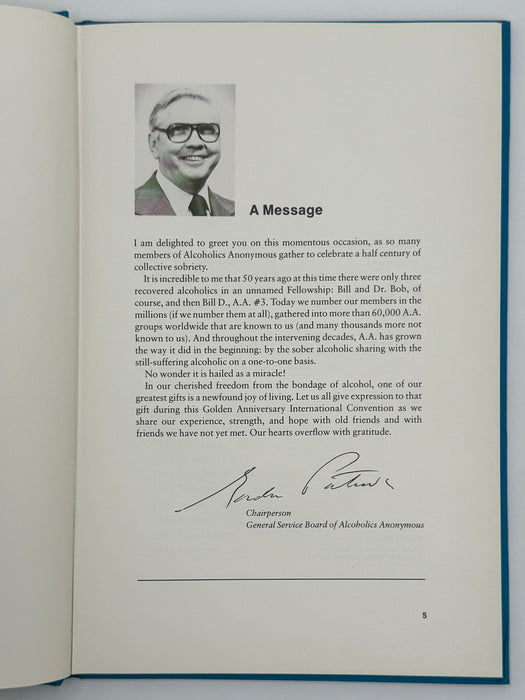 A Message

I am delighted to greet you on this momentous occasion, as so many members of Alcoholics Anonymous gather to celebrate a half century of collective sobriety.

It is incredible to me that 50 years ago at this time there were only three recovered alcoholics in an unnamed Fellowship: Bill and Dr. Bob, of course, and then Bill D., A.A. #3. Today we number our members in the millions (if we number them at all), gathered into more than 60,000 A.A. groups worldwide that are known to us (and many thousands more not known to us). And throughout the intervening decades, A.A. has grown the way it did in the beginning: by the sober alcoholic sharing with the still-suffering alcoholic on a one-to-one basis.

No wonder it is hailed as a miracle!

In our cherished freedom from the bondage of alcohol, one of our greatest gifts is a newfound joy of living. Let us all give expression to that gift during this Golden Anniversary International Convention as we share our experience, strength, and hope with old friends and with friends we have not yet met. Our hearts overflow with gratitude.

Gordon Patrick

Chairperson
General Service Board of Alcoholics Anonymous

5